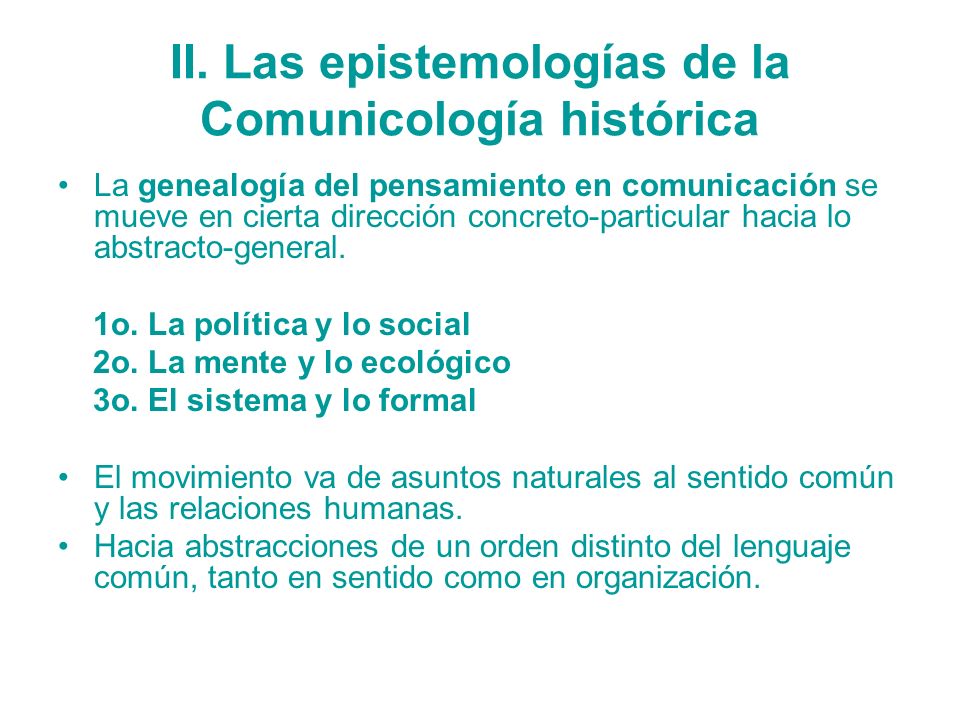 II. Las epistemologías de la Comunicología histórica

• La genealogía del pensamiento en comunicación se mueve en cierta dirección concreto-particular hacia lo abstracto-general.

1o. La política y lo social
2o. La mente y lo ecológico
3o. El sistema y lo formal

• El movimiento va de asuntos naturales al sentido común y las relaciones humanas.
• Hacia abstracciones de un orden distinto del lenguaje común, tanto en sentido como en organización.